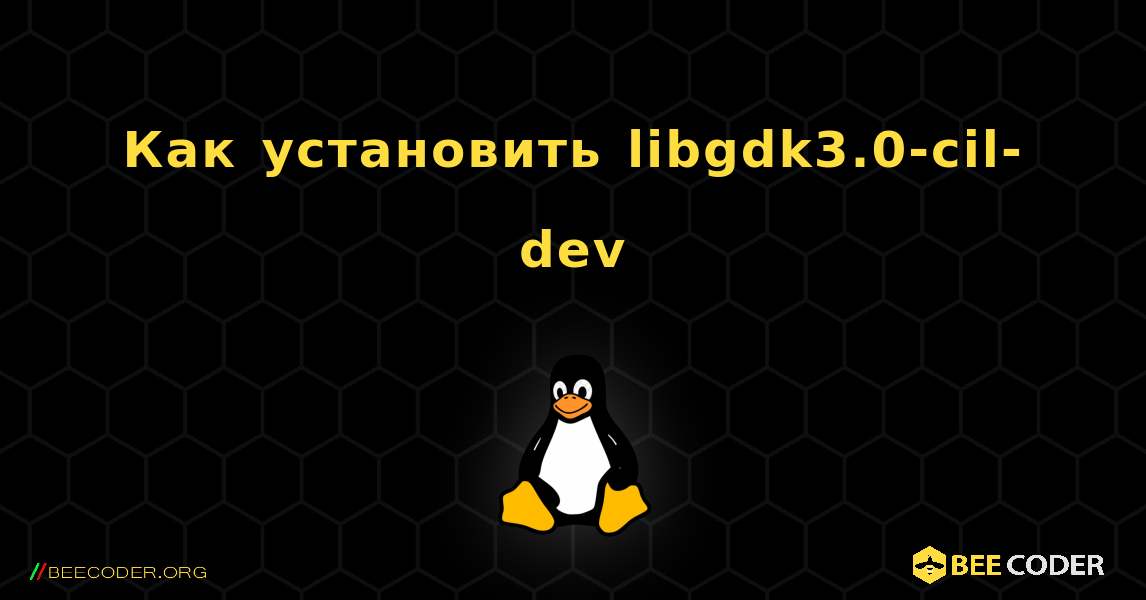 Как установить libgdk3.0-cil-dev

//BEECODER.ORG

BEE CODER